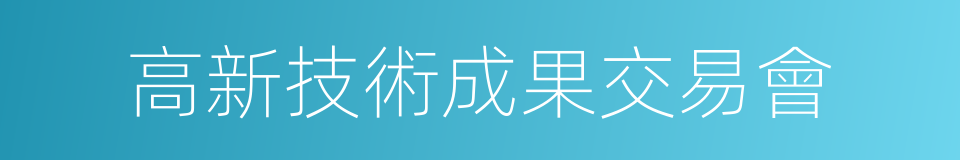 高新技術成果交易會